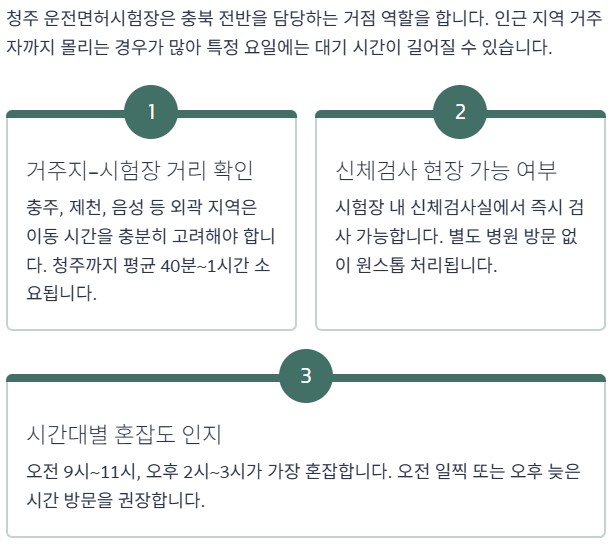 청주 운전면허시험장은 충북 전반을 담당하는 거점 역할을 합니다. 인근 지역 거주자까지 몰리는 경우가 많아 특정 요일에는 대기 시간이 길어질 수 있습니다.

1

거주지–시험장 거리 확인

충주, 제천, 음성 등 외곽 지역은 이동 시간을 충분히 고려해야 합니다. 청주까지 평균 40분~1시간 소요됩니다.

2

신체검사 현장 가능 여부

시험장 내 신체검사실에서 즉시 검사 가능합니다. 별도 병원 방문 없이 원스톱 처리됩니다.

3

시간대별 혼잡도 인지

오전 9시~11시, 오후 2시~3시가 가장 혼잡합니다. 오전 일찍 또는 오후 늦은 시간 방문을 권장합니다.